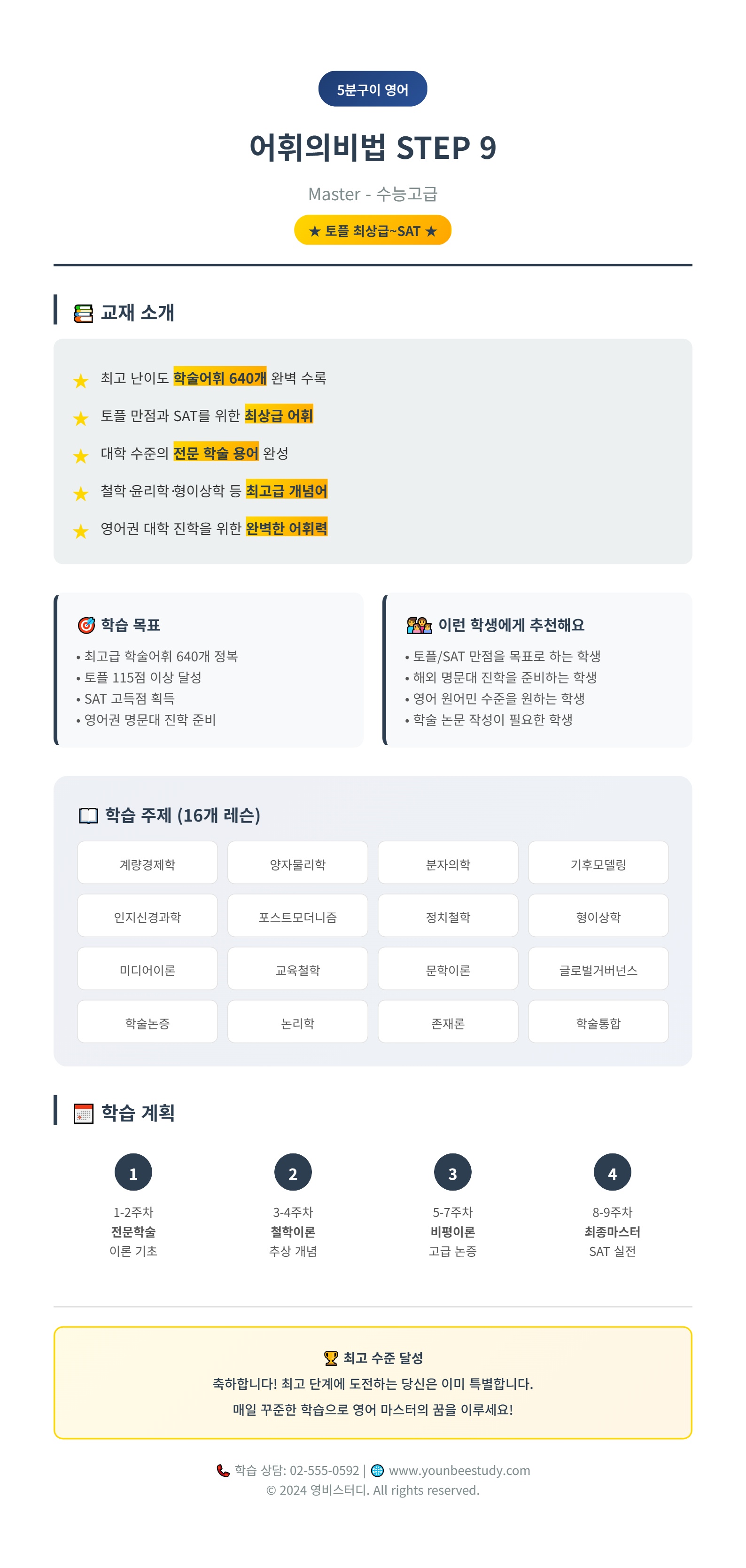 5분구이 영어

어휘의비법 STEP 9

Master - 수능고급

★ 토플 최상급~SAT ★

교재 소개

★ 최고 난이도 학술어휘 640개 완벽 수록

★ 토플 만점과 SAT를 위한 최상급 어휘

★ 대학 수준의 전문 학술 용어 완성

★ 철학·윤리학·형이상학 등 최고급 개념어

★ 영어권 대학 진학을 위한 완벽한 어휘력

학습 목표

• 최고급 학술어휘 640개 정복
• 토플 115점 이상 달성
• SAT 고득점 획득
• 영어권 명문대 진학 준비

이런 학생에게 추천해요

• 토플/SAT 만점을 목표로 하는 학생
• 해외 명문대 진학을 준비하는 학생
• 영어 원어민 수준을 원하는 학생
• 학술 논문 작성이 필요한 학생

학습 주제 (16개 레슨)

| 계량경제학 | 양자물리학 | 분자의학 | 기후모델링 |
|---|---|---|---|
| 인지신경과학 | 포스트모더니즘 | 정치철학 | 형이상학 |
| 미디어이론 | 교육철학 | 문학이론 | 글로벌거버넌스 |
| 학술논증 | 논리학 | 존재론 | 학술통합 |

학습 계획

1
1-2주차
전문학술
이론 기초

2
3-4주차
철학이론
추상 개념

3
5-7주차
비평이론
고급 논증

4
8-9주차
최종마스터
SAT 실전

최고 수준 달성
축하합니다! 최고 단계에 도전하는 당신은 이미 특별합니다.
매일 꾸준한 학습으로 영어 마스터의 꿈을 이루세요!

학습 상담: 02-555-0592 | www.younbeestudy.com
© 2024 영비스터디. All rights reserved.